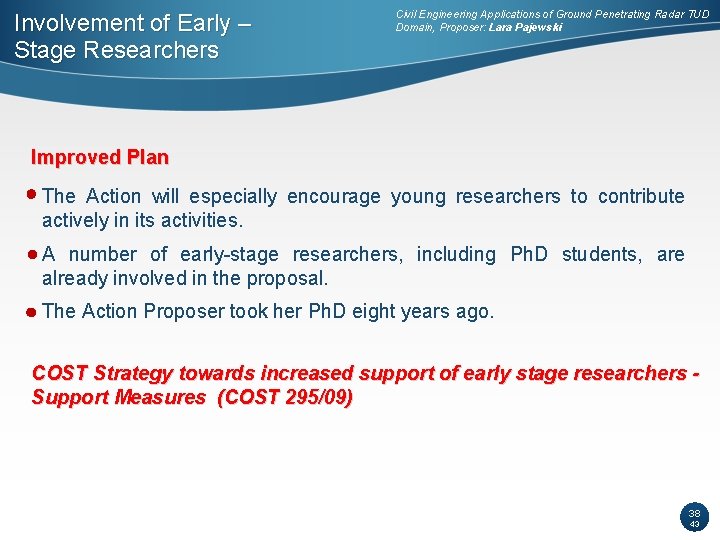 Involvement of Early – Stage Researchers

Civil Engineering Applications of Ground Penetrating Radar TUD Domain, Proposer: Lara Pajewski

Improved Plan

• The Action will especially encourage young researchers to contribute actively in its activities.

• A number of early-stage researchers, including PhD students, are already involved in the proposal.

• The Action Proposer took her PhD eight years ago.

COST Strategy towards increased support of early stage researchers - Support Measures (COST 295/09)

38
43